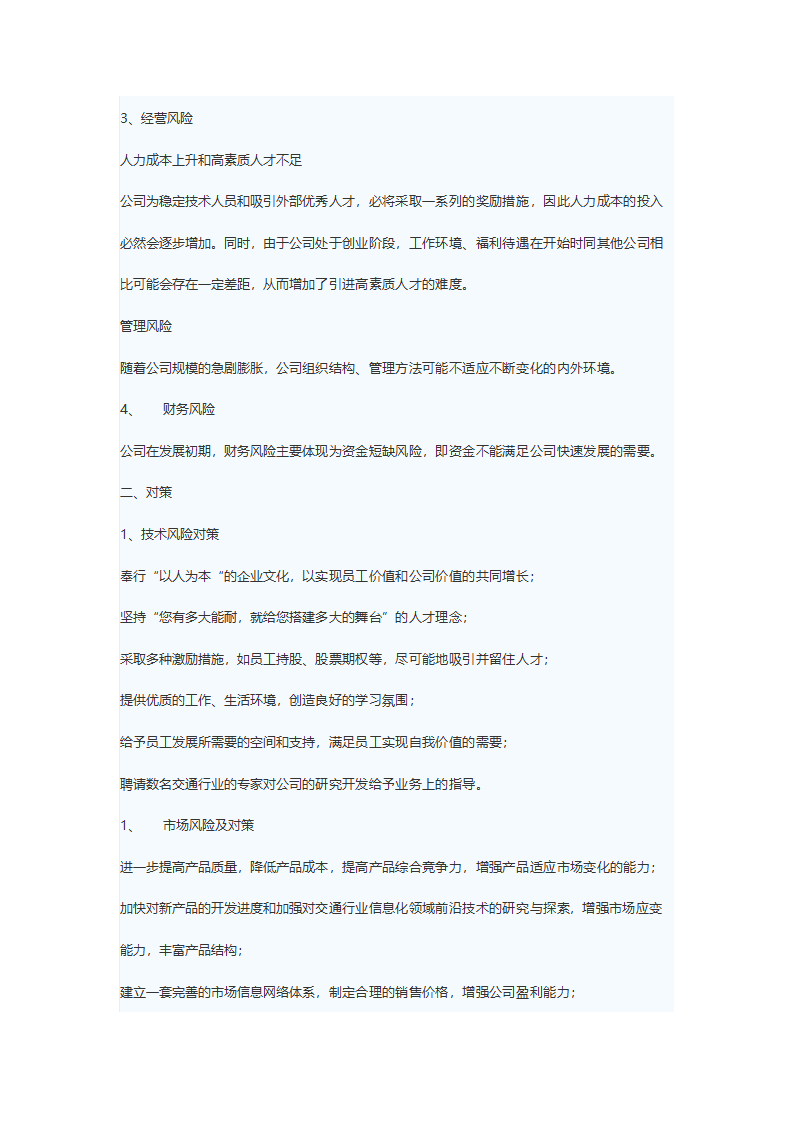 3、经营风险

人力成本上升和高素质人才不足

公司为稳定技术人员和吸引外部优秀人才，必将采取一系列的奖励措施，因此人力成本的投入必然会逐步增加。同时，由于公司处于创业阶段，工作环境、福利待遇在开始时同其他公司相比可能会存在一定差距，从而增加了引进高素质人才的难度。

管理风险

随着公司规模的急剧膨胀，公司组织结构、管理方法可能不适应不断变化的内外环境。

4、　财务风险

公司在发展初期，财务风险主要体现为资金短缺风险，即资金不能满足公司快速发展的需要。

二、对策

1、技术风险对策

奉行“以人为本“的企业文化，以实现员工价值和公司价值的共同增长；

坚持“您有多大能耐，就给您搭建多大的舞台”的人才理念；

采取多种激励措施，如员工持股、股票期权等，尽可能地吸引并留住人才；

提供优质的工作、生活环境，创造良好的学习氛围；

给予员工发展所需要的空间和支持，满足员工实现自我价值的需要；

聘请数名交通行业的专家对公司的研究开发给予业务上的指导。

1、　市场风险及对策

进一步提高产品质量，降低产品成本，提高产品综合竞争力，增强产品适应市场变化的能力；

加快对新产品的开发进度和加强对交通行业信息化领域前沿技术的研究与探索，增强市场应变能力，丰富产品结构；

建立一套完善的市场信息网络体系，制定合理的销售价格，增强公司盈利能力；